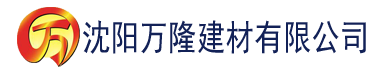 万 沈阳万隆建材有限公司